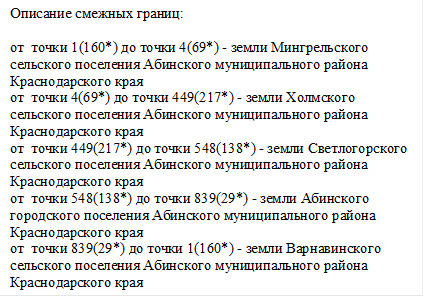 Описание смежных границ:

от точки 1(160*) до точки 4(69*) - земли Мингрельского сельского поселения Абинского муниципального района Краснодарского края
от точки 4(69*) до точки 449(217*) - земли Холмского сельского поселения Абинского муниципального района Краснодарского края
от точки 449(217*) до точки 548(138*) - земли Светлогорского сельского поселения Абинского муниципального района Краснодарского края
от точки 548(138*) до точки 839(29*) - земли Абинского городского поселения Абинского муниципального района Краснодарского края
от точки 839(29*) до точки 1(160*) - земли Варнавинского сельского поселения Абинского муниципального района Краснодарского края